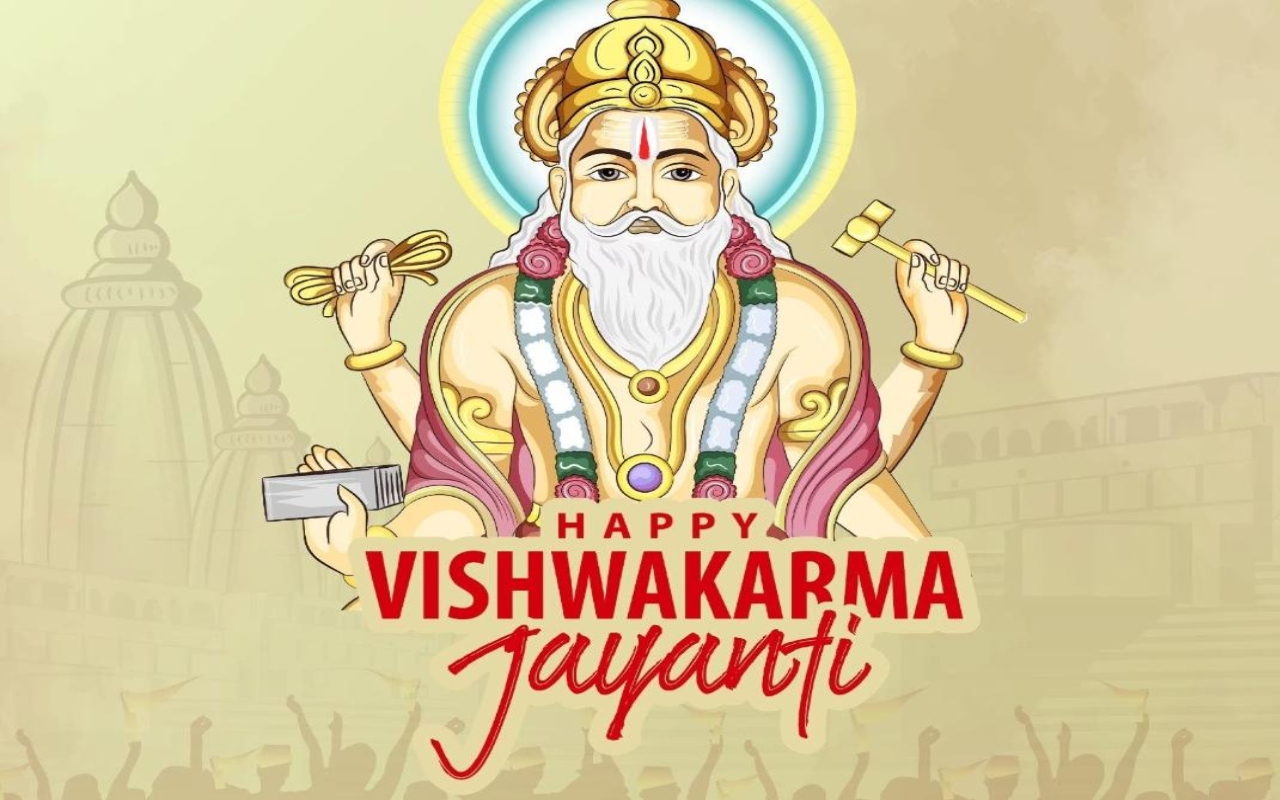 HAPPY
VISHWAKARMA
Jayanti